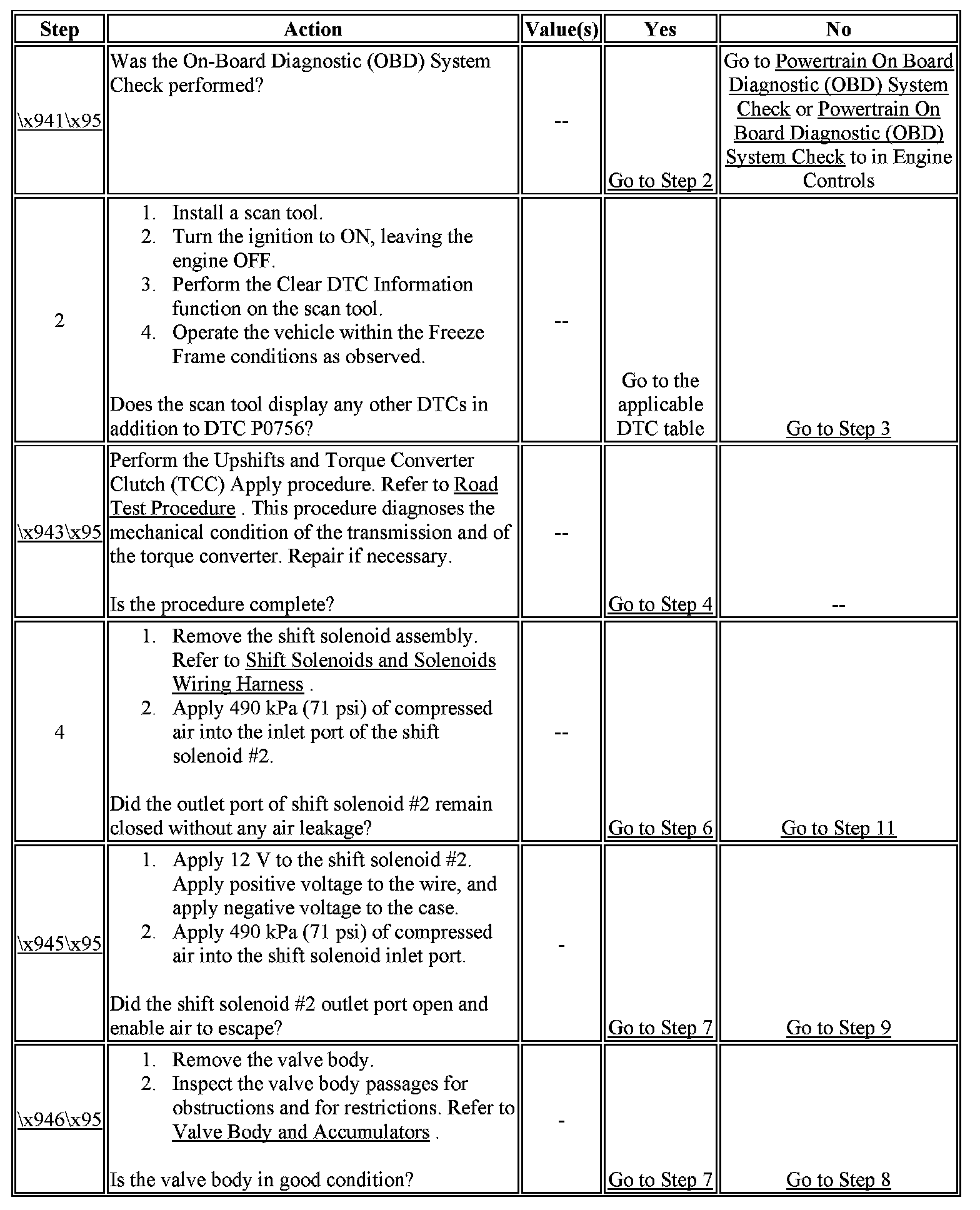 | Step | Action | Value(s) | Yes | No |
|---|---|---|---|---|
| \x941\x95 | Was the On-Board Diagnostic (OBD) System Check performed? | -- | Go to Step 2 | Go to Powertrain On Board Diagnostic (OBD) System Check or Powertrain On Board Diagnostic (OBD) System Check to in Engine Controls |
| 2 | 1. Install a scan tool. 2. Turn the ignition to ON, leaving the engine OFF. 3. Perform the Clear DTC Information function on the scan tool. 4. Operate the vehicle within the Freeze Frame conditions as observed. Does the scan tool display any other DTCs in addition to DTC P0756? | -- | Go to the applicable DTC table | Go to Step 3 |
| \x943\x95 | Perform the Upshifts and Torque Converter Clutch (TCC) Apply procedure. Refer to Road Test Procedure . This procedure diagnoses the mechanical condition of the transmission and of the torque converter. Repair if necessary. Is the procedure complete? | -- | Go to Step 4 | -- |
| 4 | 1. Remove the shift solenoid assembly. Refer to Shift Solenoids and Solenoids Wiring Harness . 2. Apply 490 kPa (71 psi) of compressed air into the inlet port of the shift solenoid #2. Did the outlet port of shift solenoid #2 remain closed without any air leakage? | -- | Go to Step 6 | Go to Step 11 |
| \x945\x95 | 1. Apply 12 V to the shift solenoid #2. Apply positive voltage to the wire, and apply negative voltage to the case. 2. Apply 490 kPa (71 psi) of compressed air into the shift solenoid inlet port. Did the shift solenoid #2 outlet port open and enable air to escape? | - | Go to Step 7 | Go to Step 9 |
| \x946\x95 | 1. Remove the valve body. 2. Inspect the valve body passages for obstructions and for restrictions. Refer to Valve Body and Accumulators . Is the valve body in good condition? | - | Go to Step 7 | Go to Step 8 |